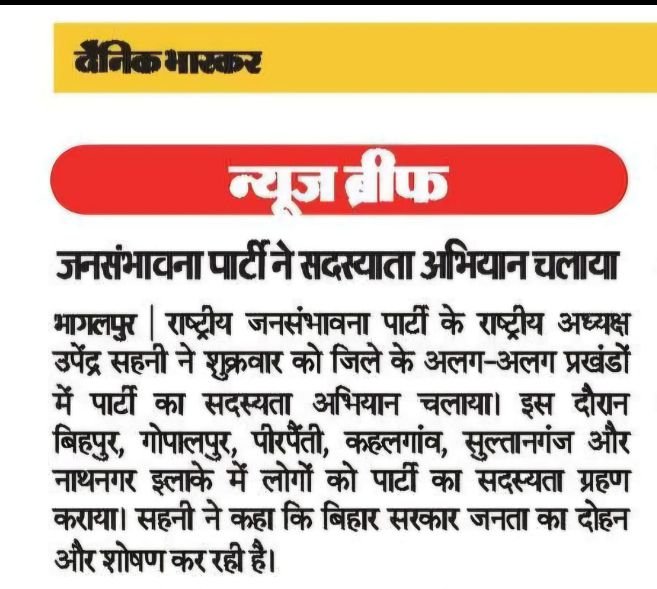 दैनिक भास्कर

न्यूज ब्रीफ

जनसंभावना पार्टी ने सदस्याता अभियान चलाया

भागलपुर | राष्ट्रीय जनसंभावना पार्टी के राष्ट्रीय अध्यक्ष उपेंद्र सहनी ने शुक्रवार को जिले के अलग-अलग प्रखंडों में पार्टी का सदस्यता अभियान चलाया। इस दौरान बिहपुर, गोपालपुर, पीरपैंती, कहलगांव, सुल्तानगंज और नाथनगर इलाके में लोगों को पार्टी का सदस्यता ग्रहण कराया। सहनी ने कहा कि बिहार सरकार जनता का दोहन और शोषण कर रही है।